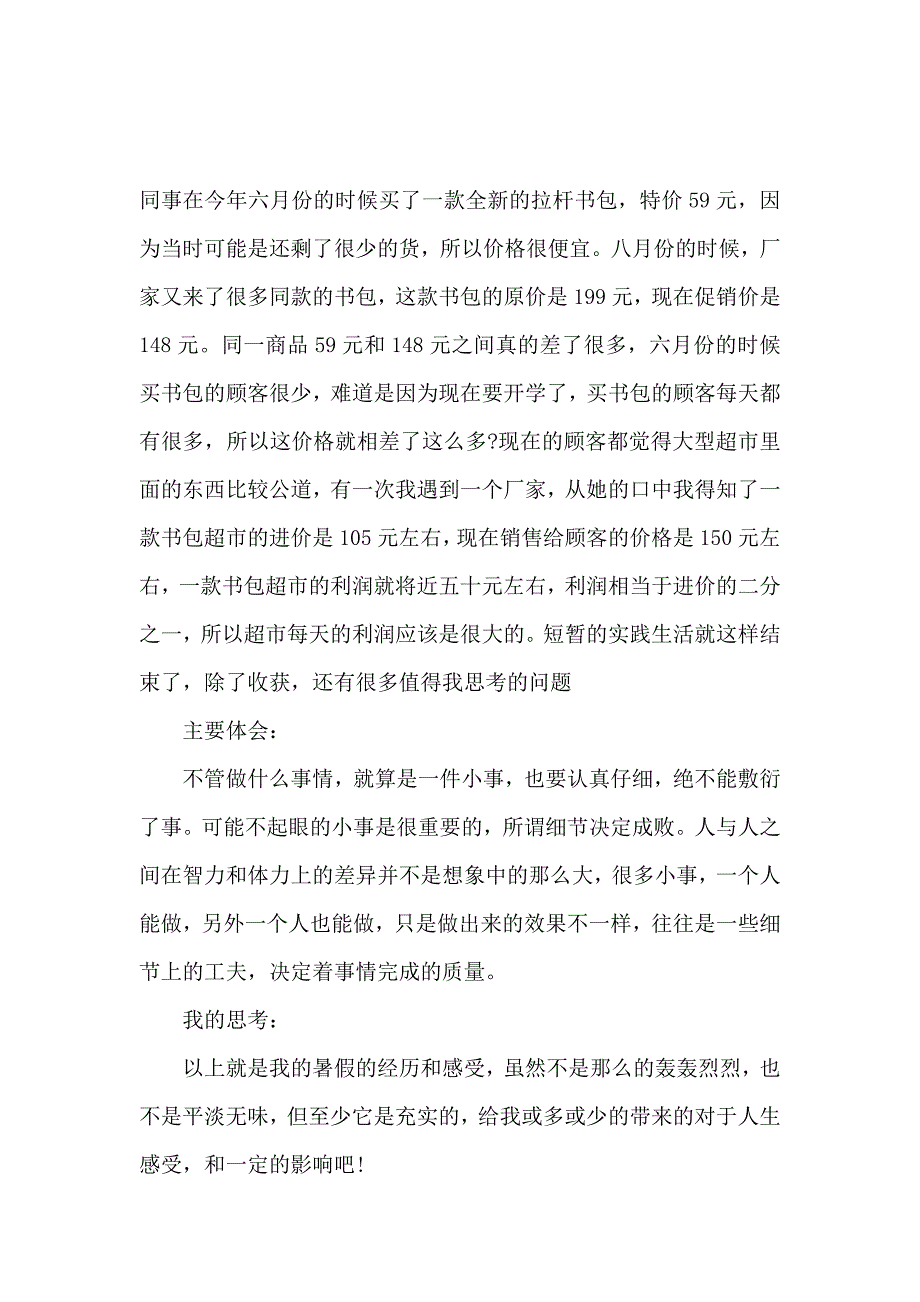 同事在今年六月份的时候买了一款全新的拉杆书包，特价 59 元，因为当时可能是还剩了很少的货，所以价格很便宜。八月份的时候，厂家又来了很多同款的书包，这款书包的原价是 199 元，现在促销价是 148 元。同一商品 59 元和 148 元之间真的差了很多，六月份的时候买书包的顾客很少，难道是因为现在要开学了，买书包的顾客每天都有很多，所以这价格就相差了这么多?现在的顾客都觉得大型超市里面的东西比较公道，有一次我遇到一个厂家，从她的口中我得知了一款书包超市的进价是 105 元左右，现在销售给顾客的价格是 150 元左右，一款书包超市的利润就将近五十元左右，利润相当于进价的二分之一，所以超市每天的利润应该是很大的。短暂的实践生活就这样结束了，除了收获，还有很多值得我思考的问题

主要体会：

不管做什么事情，就算是一件小事，也要认真仔细，绝不能敷衍了事。可能不起眼的小事是很重要的，所谓细节决定成败。人与人之间在智力和体力上的差异并不是想象中的那么大，很多小事，一个人能做，另外一个人也能做，只是做出来的效果不一样，往往是一些细节上的工夫，决定着事情完成的质量。

我的思考：

以上就是我的暑假的经历和感受，虽然不是那么的轰轰烈烈，也不是平淡无味，但至少它是充实的，给我或多或少的带来的对于人生感受，和一定的影响吧!